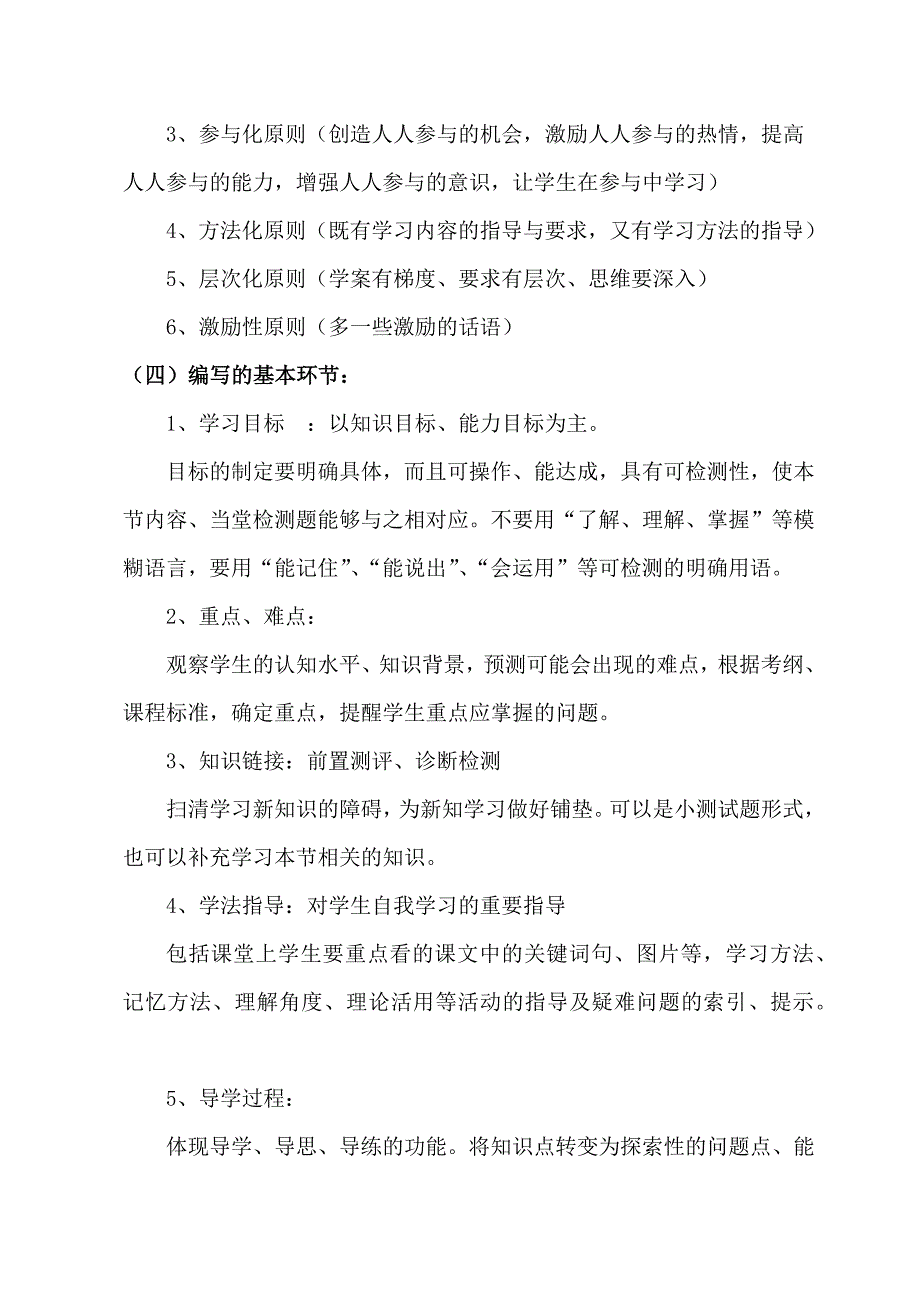 3、参与化原则（创造人人参与的机会，激励人人参与的热情，提高人人参与的能力，增强人人参与的意识，让学生在参与中学习）

4、方法化原则（既有学习内容的指导与要求，又有学习方法的指导）

5、层次化原则（学案有梯度、要求有层次、思维要深入）

6、激励性原则（多一些激励的话语）

（四）编写的基本环节：

1、学习目标　：以知识目标、能力目标为主。

目标的制定要明确具体，而且可操作、能达成，具有可检测性，使本节内容、当堂检测题能够与之相对应。不要用“了解、理解、掌握”等模糊语言，要用“能记住”、“能说出”、“会运用”等可检测的明确用语。

2、重点、难点：

观察学生的认知水平、知识背景，预测可能会出现的难点，根据考纲、课程标准，确定重点，提醒学生重点应掌握的问题。

3、知识链接：前置测评、诊断检测

扫清学习新知识的障碍，为新知学习做好铺垫。可以是小测试题形式，也可以补充学习本节相关的知识。

4、学法指导：对学生自我学习的重要指导

包括课堂上学生要重点看的课文中的关键词句、图片等，学习方法、记忆方法、理解角度、理论活用等活动的指导及疑难问题的索引、提示。

5、导学过程：

体现导学、导思、导练的功能。将知识点转变为探索性的问题点、能